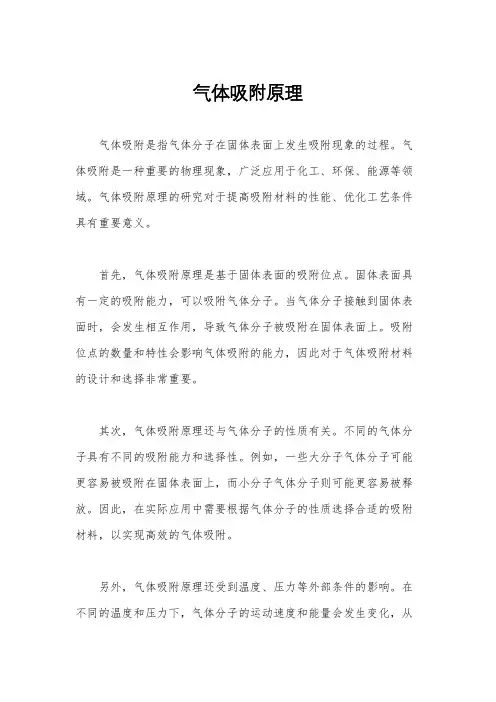 气体吸附原理

气体吸附是指气体分子在固体表面上发生吸附现象的过程。气体吸附是一种重要的物理现象，广泛应用于化工、环保、能源等领域。气体吸附原理的研究对于提高吸附材料的性能、优化工艺条件具有重要意义。

首先，气体吸附原理是基于固体表面的吸附位点。固体表面具有一定的吸附能力，可以吸附气体分子。当气体分子接触到固体表面时，会发生相互作用，导致气体分子被吸附在固体表面上。吸附位点的数量和特性会影响气体吸附的能力，因此对于气体吸附材料的设计和选择非常重要。

其次，气体吸附原理还与气体分子的性质有关。不同的气体分子具有不同的吸附能力和选择性。例如，一些大分子气体分子可能更容易被吸附在固体表面上，而小分子气体分子则可能更容易被释放。因此，在实际应用中需要根据气体分子的性质选择合适的吸附材料，以实现高效的气体吸附。

另外，气体吸附原理还受到温度、压力等外部条件的影响。在不同的温度和压力下，气体分子的运动速度和能量会发生变化，从